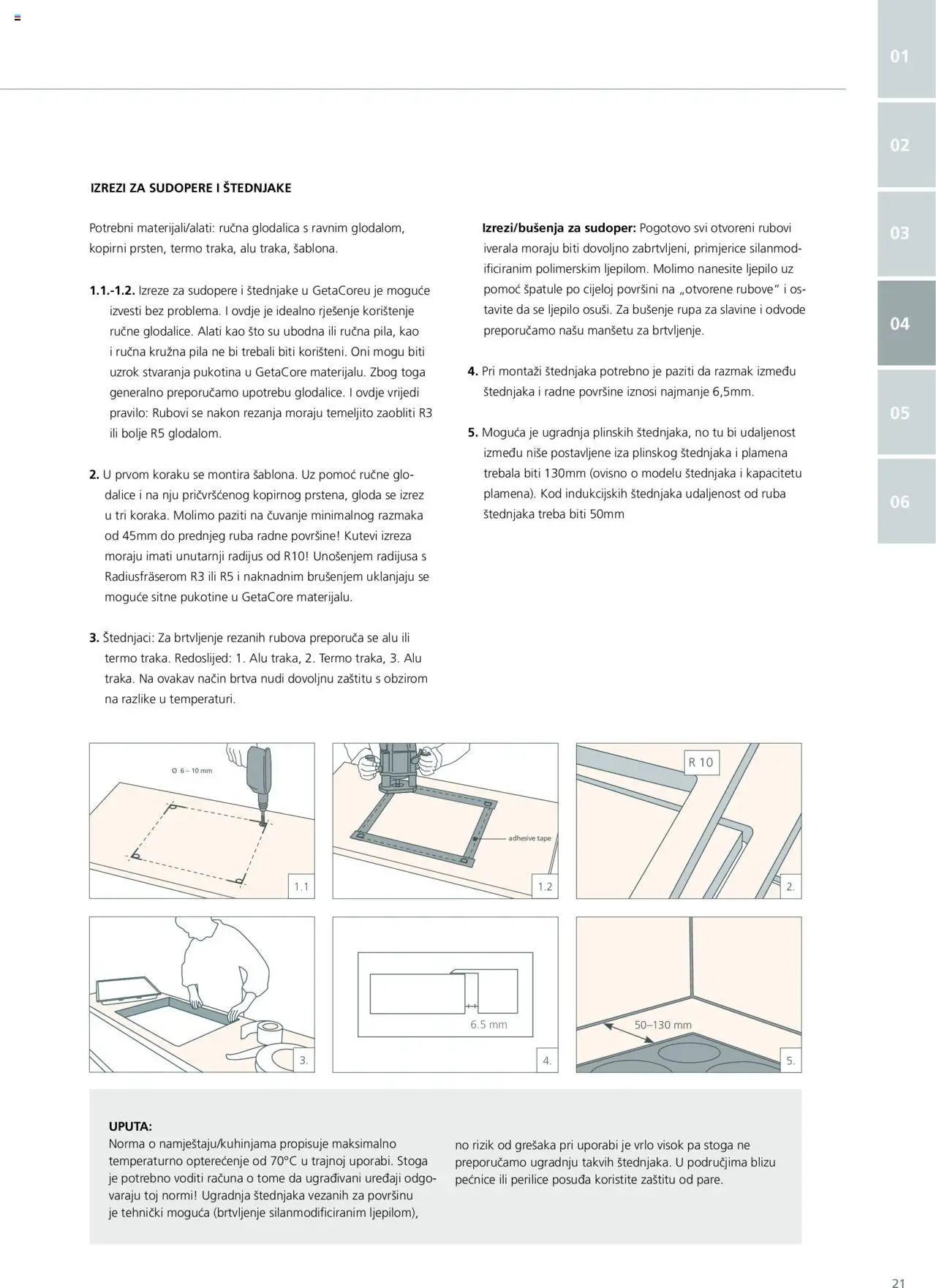 01

02

03

04

05

06

IZREZI ZA SUDOPERE I ŠTEDNJAKE

Potrebni materijali/alati: ručna glodalica s ravnim glodalom, kopirni prsten, termo traka, alu traka, šablona.

1.1.-1.2. Izreze za sudopere i štednjake u GetaCoreu je moguće izvesti bez problema. I ovdje je idealno rješenje korištenje ručne glodalice. Alati kao što su ubodna ili ručna pila, kao i ručna kružna pila ne bi trebali biti korišteni. Oni mogu biti uzrok stvaranja pukotina u GetaCore materijalu. Zbog toga generalno preporučamo upotrebu glodalice. I ovdje vrijedi pravilo: Rubovi se nakon rezanja moraju temeljito zaobliti R3 ili bolje R5 glodalom.

2. U prvom koraku se montira šablona. Uz pomoć ručne glodalice i na nju pričvršćenog kopirnog prstena, gloda se izrez u tri koraka. Molimo paziti na čuvanje minimalnog razmaka od 45mm do prednjeg ruba radne površine! Kutevi izreza moraju imati unutarnji radijus od R10! Unošenjem radijusa s Radiusfräserom R3 ili R5 i naknadnim brušenjem uklanjaju se moguće sitne pukotine u GetaCore materijalu.

3. Štednjaci: Za brtvljenje rezanih rubova preporuča se alu ili termo traka. Redoslijed: 1. Alu traka, 2. Termo traka, 3. Alu traka. Na ovakav način brtva nudi dovoljnu zaštitu s obzirom na razlike u temperaturi.

Izrezi/bušenja za sudoper: Pogotovo svi otvoreni rubovi iverala moraju biti dovoljno zabrtvljeni, primjerice silanmodificiranim polimerskim ljepilom. Molimo nanesite ljepilo uz pomoć špatule po cijeloj površini na „otvorene rubove" i ostavite da se ljepilo osuši. Za bušenje rupa za slavine i odvode preporučamo našu manšetu za brtvljenje.

4. Pri montaži štednjaka potrebno je paziti da razmak između štednjaka i radne površine iznosi najmanje 6,5mm.

5. Moguća je ugradnja plinskih štednjaka, no tu bi udaljenost između niše postavljene iza plinskog štednjaka i plamena trebala biti 130mm (ovisno o modelu štednjaka i kapacitetu plamena). Kod indukcijskih štednjaka udaljenost od ruba štednjaka treba biti 50mm

Ø 6 – 10 mm
1.1
adhesive tape
1.2
R 10
2.
3.
6.5 mm
4.
50–130 mm
5.

UPUTA:
Norma o namještaju/kuhinjama propisuje maksimalno temperaturno opterećenje od 70°C u trajnoj uporabi. Stoga je potrebno voditi računa o tome da ugrađivani uređaji odgovaraju toj normi! Ugradnja štednjaka vezanih za površinu je tehnički moguća (brtvljenje silanmodificiranim ljepilom), no rizik od grešaka pri uporabi je vrlo visok pa stoga ne preporučamo ugradnju takvih štednjaka. U područjima blizu pećnice ili perilice posuđa koristite zaštitu od pare.

21